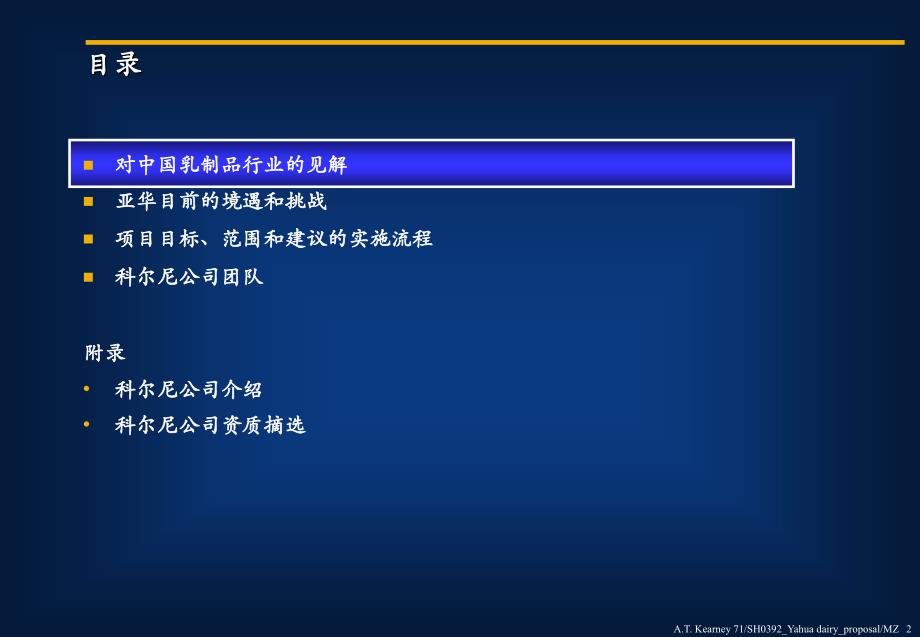 目录

■ 对中国乳制品行业的见解
■ 亚华目前的境遇和挑战
■ 项目目标、范围和建议的实施流程
■ 科尔尼公司团队

附录
• 科尔尼公司介绍
• 科尔尼公司资质摘选

A.T. Kearney 71/SH0392_Yahua dairy_proposal/MZ 2